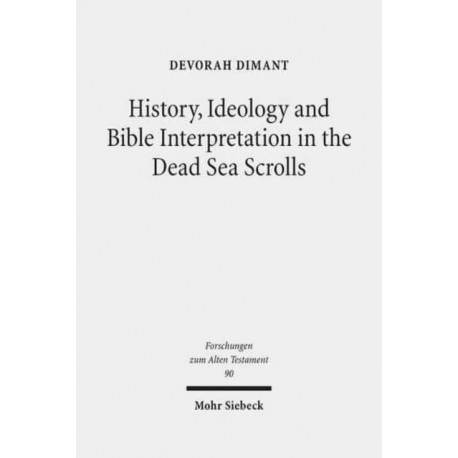 DEVORAH DIMANT

History, Ideology and Bible Interpretation in the Dead Sea Scrolls

Forschungen
zum Alten Testament
90

Mohr Siebeck